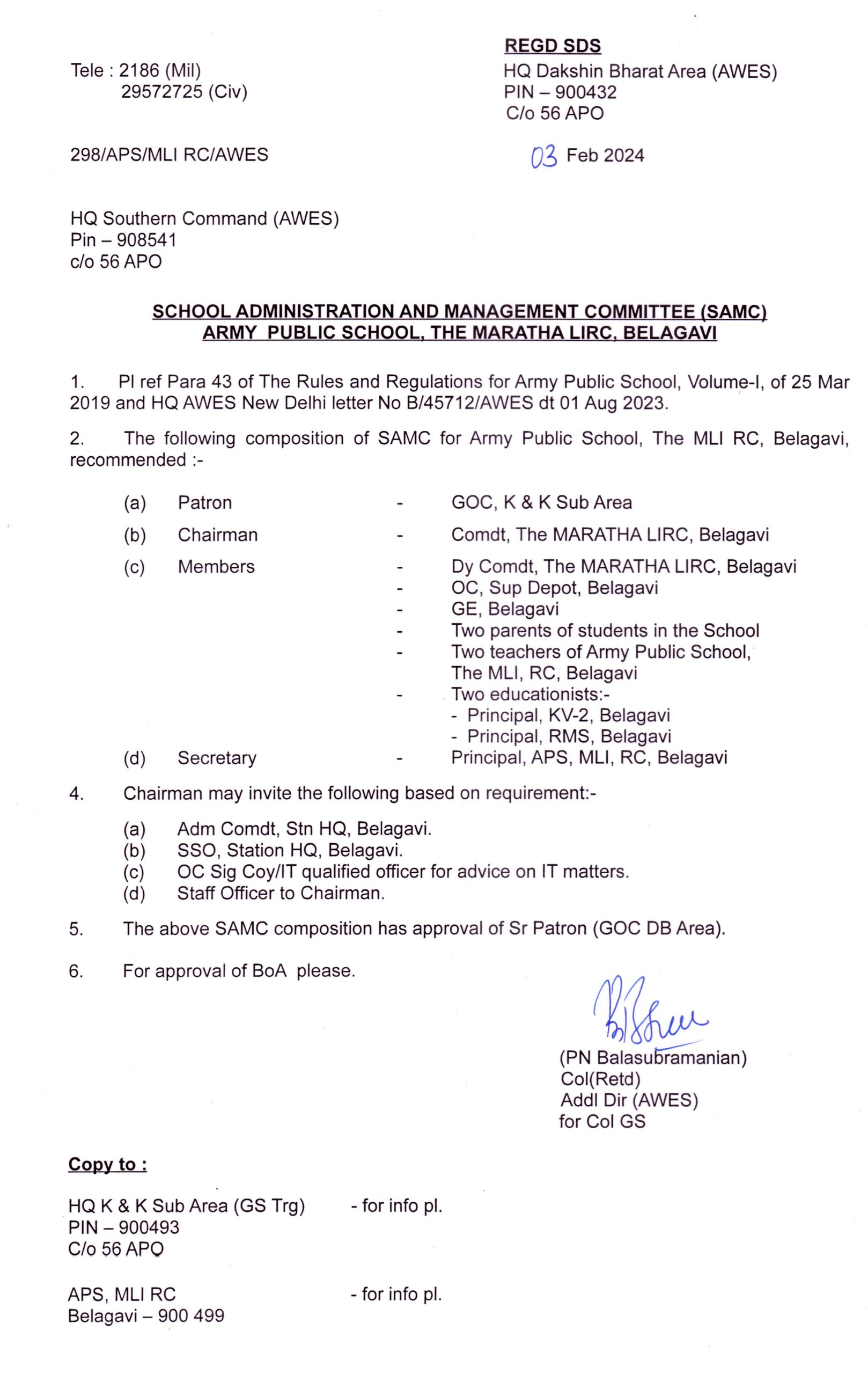 REGD SDS

Tele : 2186 (Mil)
29572725 (Civ)

HQ Dakshin Bharat Area (AWES)
PIN – 900432
C/o 56 APO

298/APS/MLI RC/AWES

03 Feb 2024

HQ Southern Command (AWES)
Pin – 908541
c/o 56 APO

SCHOOL ADMINISTRATION AND MANAGEMENT COMMITTEE (SAMC)
ARMY PUBLIC SCHOOL, THE MARATHA LIRC, BELAGAVI

1. Pl ref Para 43 of The Rules and Regulations for Army Public School, Volume-I, of 25 Mar 2019 and HQ AWES New Delhi letter No B/45712/AWES dt 01 Aug 2023.

2. The following composition of SAMC for Army Public School, The MLI RC, Belagavi, recommended :-

(a) Patron - GOC, K & K Sub Area
(b) Chairman - Comdt, The MARATHA LIRC, Belagavi
(c) Members - Dy Comdt, The MARATHA LIRC, Belagavi
- OC, Sup Depot, Belagavi
- GE, Belagavi
- Two parents of students in the School
- Two teachers of Army Public School, The MLI, RC, Belagavi
- Two educationists:-
- Principal, KV-2, Belagavi
- Principal, RMS, Belagavi
(d) Secretary - Principal, APS, MLI, RC, Belagavi

4. Chairman may invite the following based on requirement:-

(a) Adm Comdt, Stn HQ, Belagavi.
(b) SSO, Station HQ, Belagavi.
(c) OC Sig Coy/IT qualified officer for advice on IT matters.
(d) Staff Officer to Chairman.

5. The above SAMC composition has approval of Sr Patron (GOC DB Area).

6. For approval of BoA please.

(PN Balasubramanian)
Col(Retd)
Addl Dir (AWES)
for Col GS

Copy to :

HQ K & K Sub Area (GS Trg) - for info pl.
PIN – 900493
C/o 56 APO

APS, MLI RC - for info pl.
Belagavi – 900 499